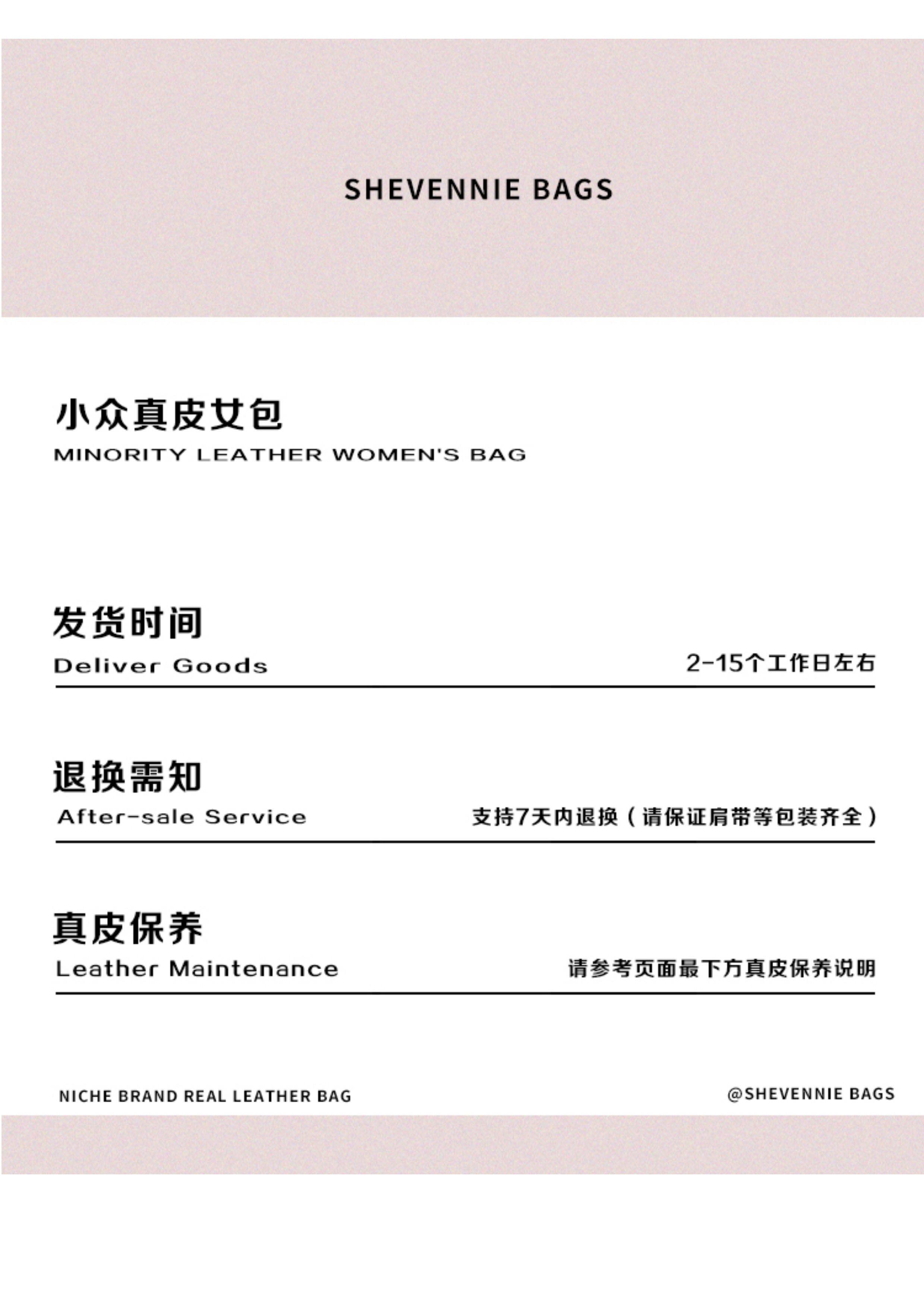 SHEVENNIE BAGS

小众真皮女包
MINORITY LEATHER WOMEN'S BAG

发货时间
Deliver Goods

2-15个工作日左右

退换需知
After-sale Service

支持7天内退换（请保证肩带等包装齐全）

真皮保养
Leather Maintenance

请参考页面最下方真皮保养说明

NICHE BRAND REAL LEATHER BAG

@SHEVENNIE BAGS